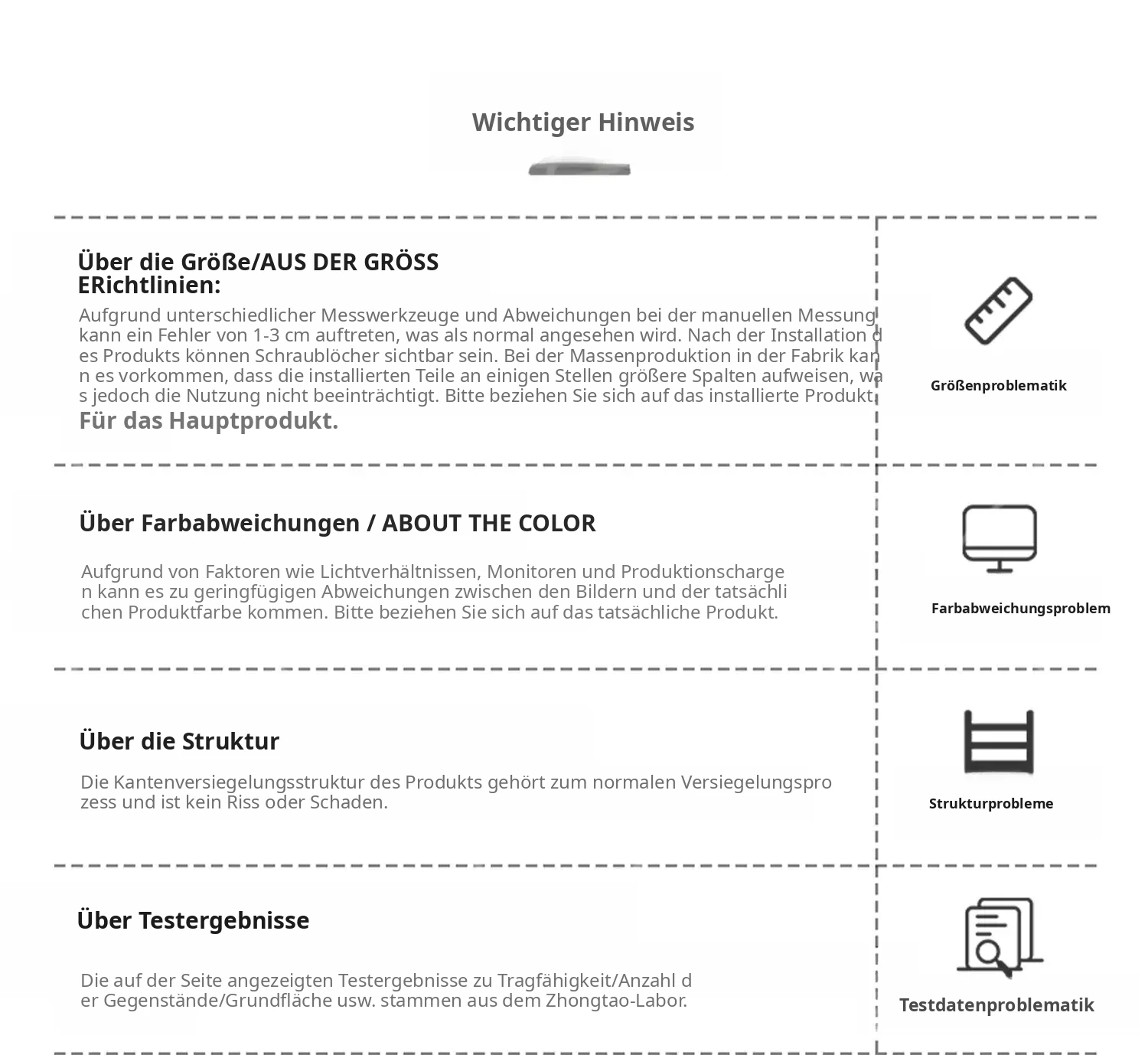 Wichtiger Hinweis

Über die Größe/AUS DER GRÖSS ERichtlinien:

Aufgrund unterschiedlicher Messwerkzeuge und Abweichungen bei der manuellen Messung kann ein Fehler von 1-3 cm auftreten, was als normal angesehen wird. Nach der Installation des Produkts können Schraublöcher sichtbar sein. Bei der Massenproduktion in der Fabrik kann es vorkommen, dass die installierten Teile an einigen Stellen größere Spalten aufweisen, was jedoch die Nutzung nicht beeinträchtigt. Bitte beziehen Sie sich auf das installierte Produkt.

Für das Hauptprodukt.

Größenproblematik

Über Farbabweichungen / ABOUT THE COLOR

Aufgrund von Faktoren wie Lichtverhältnissen, Monitoren und Produktionschargen kann es zu geringfügigen Abweichungen zwischen den Bildern und der tatsächlichen Produktfarbe kommen. Bitte beziehen Sie sich auf das tatsächliche Produkt.

Farbabweichungsproblem

Über die Struktur

Die Kantenversiegelungsstruktur des Produkts gehört zum normalen Versiegelungsprozess und ist kein Riss oder Schaden.

Strukturprobleme

Über Testergebnisse

Die auf der Seite angezeigten Testergebnisse zu Tragfähigkeit/Anzahl der Gegenstände/Grundfläche usw. stammen aus dem Zhongtao-Labor.

Testdatenproblematik